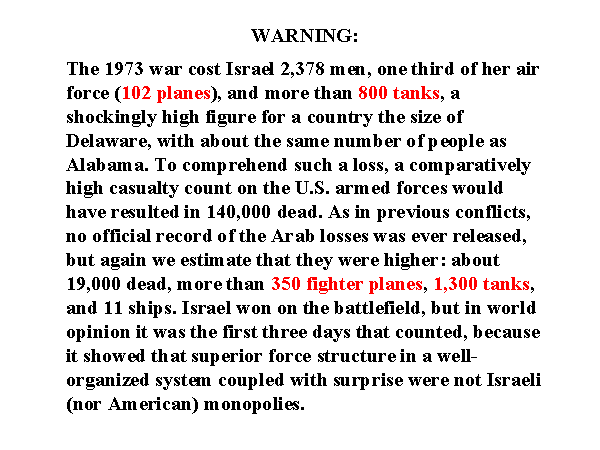 WARNING:

The 1973 war cost Israel 2,378 men, one third of her air force (102 planes), and more than 800 tanks, a shockingly high figure for a country the size of Delaware, with about the same number of people as Alabama. To comprehend such a loss, a comparatively high casualty count on the U.S. armed forces would have resulted in 140,000 dead. As in previous conflicts, no official record of the Arab losses was ever released, but again we estimate that they were higher: about 19,000 dead, more than 350 fighter planes, 1,300 tanks, and 11 ships. Israel won on the battlefield, but in world opinion it was the first three days that counted, because it showed that superior force structure in a well-organized system coupled with surprise were not Israeli (nor American) monopolies.